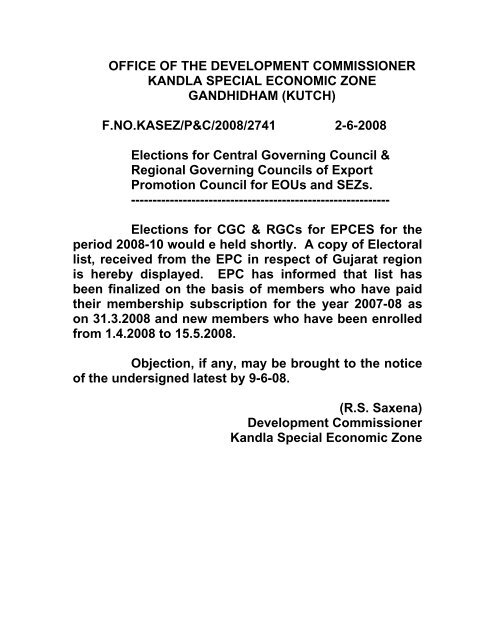 OFFICE OF THE DEVELOPMENT COMMISSIONER
KANDLA SPECIAL ECONOMIC ZONE
GANDHIDHAM (KUTCH)

F.NO.KASEZ/P&C/2008/2741 2-6-2008

Elections for Central Governing Council & Regional Governing Councils of Export Promotion Council for EOUs and SEZs.
------------------------------------------------------------

Elections for CGC & RGCs for EPCES for the period 2008-10 would e held shortly. A copy of Electoral list, received from the EPC in respect of Gujarat region is hereby displayed. EPC has informed that list has been finalized on the basis of members who have paid their membership subscription for the year 2007-08 as on 31.3.2008 and new members who have been enrolled from 1.4.2008 to 15.5.2008.

Objection, if any, may be brought to the notice of the undersigned latest by 9-6-08.

(R.S. Saxena)
Development Commissioner
Kandla Special Economic Zone